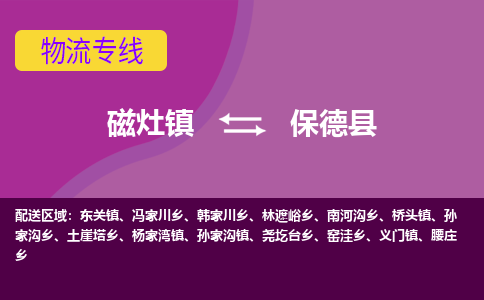 物流专线

磁灶镇 保德县

配送区域：东关镇、冯家川乡、韩家川乡、林遮峪乡、南河沟乡、桥头镇、孙家沟乡、土崖塔乡、杨家湾镇、孙家沟镇、尧圪台乡、窑洼乡、义门镇、腰庄乡